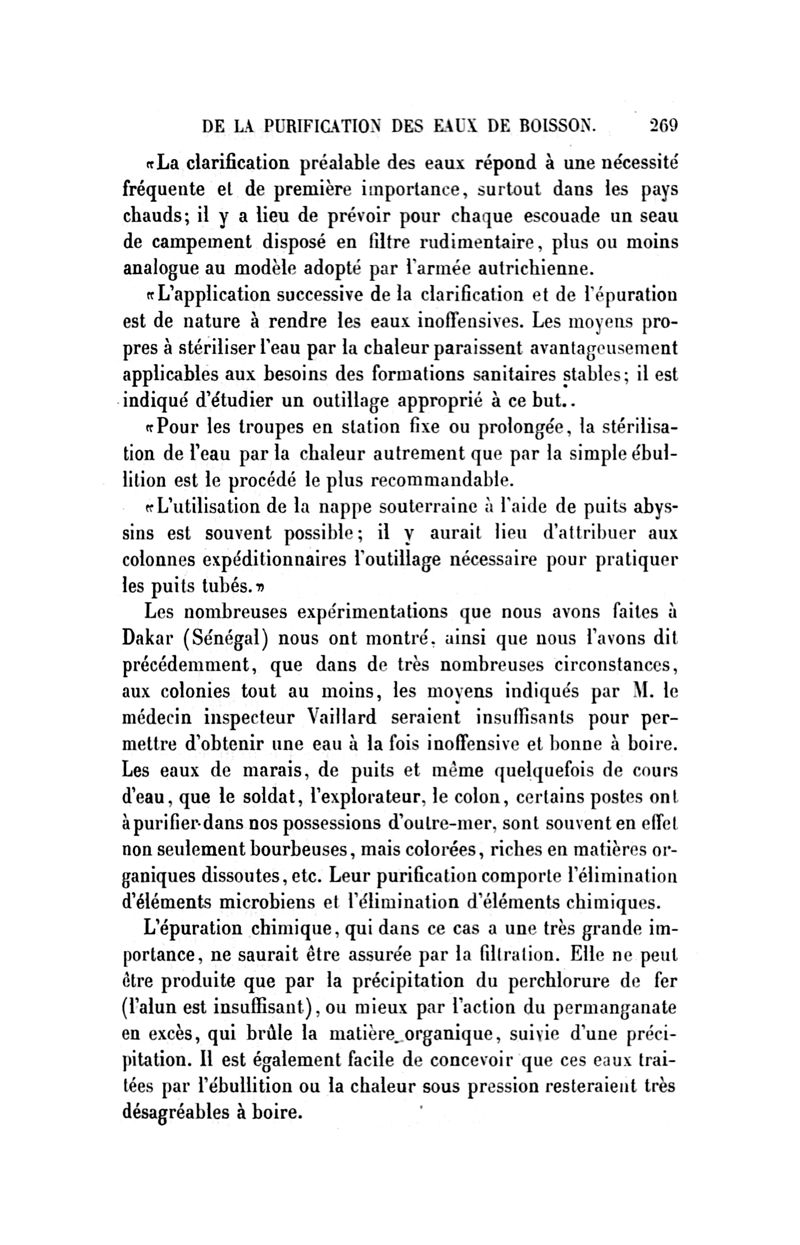 DE LA PURIFICATION DES EAUX DE BOISSON. 269

«La clarification préalable des eaux répond à une nécessité fréquente et de première importance, surtout dans les pays chauds; il y a lieu de prévoir pour chaque escouade un seau de campement disposé en filtre rudimentaire, plus ou moins analogue au modèle adopté par l'armée autrichienne.

«L'application successive de la clarification et de l'épuration est de nature à rendre les eaux inoffensives. Les moyens propres à stériliser l'eau par la chaleur paraissent avantageusement applicables aux besoins des formations sanitaires stables; il est indiqué d'étudier un outillage approprié à ce but..

«Pour les troupes en station fixe ou prolongée, la stérilisation de l'eau par la chaleur autrement que par la simple ébullition est le procédé le plus recommandable.

«L'utilisation de la nappe souterraine à l'aide de puits abyssins est souvent possible; il y aurait lieu d'attribuer aux colonnes expéditionnaires l'outillage nécessaire pour pratiquer les puits tubés.»

Les nombreuses expérimentations que nous avons faites à Dakar (Sénégal) nous ont montré, ainsi que nous l'avons dit précédemment, que dans de très nombreuses circonstances, aux colonies tout au moins, les moyens indiqués par M. le médecin inspecteur Vaillard seraient insuffisants pour permettre d'obtenir une eau à la fois inoffensive et bonne à boire. Les eaux de marais, de puits et même quelquefois de cours d'eau, que le soldat, l'explorateur, le colon, certains postes ont à purifier dans nos possessions d'outre-mer, sont souvent en effet non seulement bourbeuses, mais colorées, riches en matières organiques dissoutes, etc. Leur purification comporte l'élimination d'éléments microbiens et l'élimination d'éléments chimiques.

L'épuration chimique, qui dans ce cas a une très grande importance, ne saurait être assurée par la filtration. Elle ne peut être produite que par la précipitation du perchlorure de fer (l'alun est insuffisant), ou mieux par l'action du permanganate en excès, qui brûle la matière organique, suivie d'une précipitation. Il est également facile de concevoir que ces eaux traitées par l'ébullition ou la chaleur sous pression resteraient très désagréables à boire.